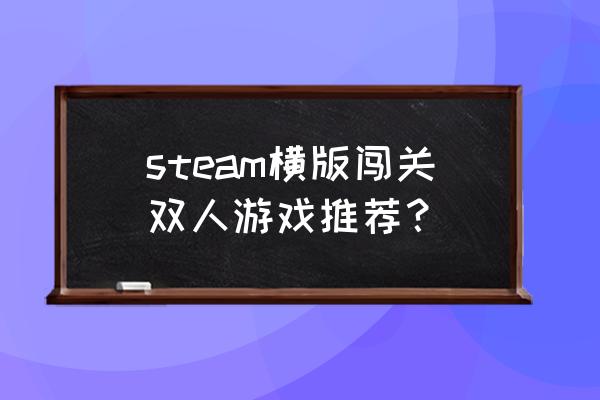 steam横版闯关双人游戏推荐？